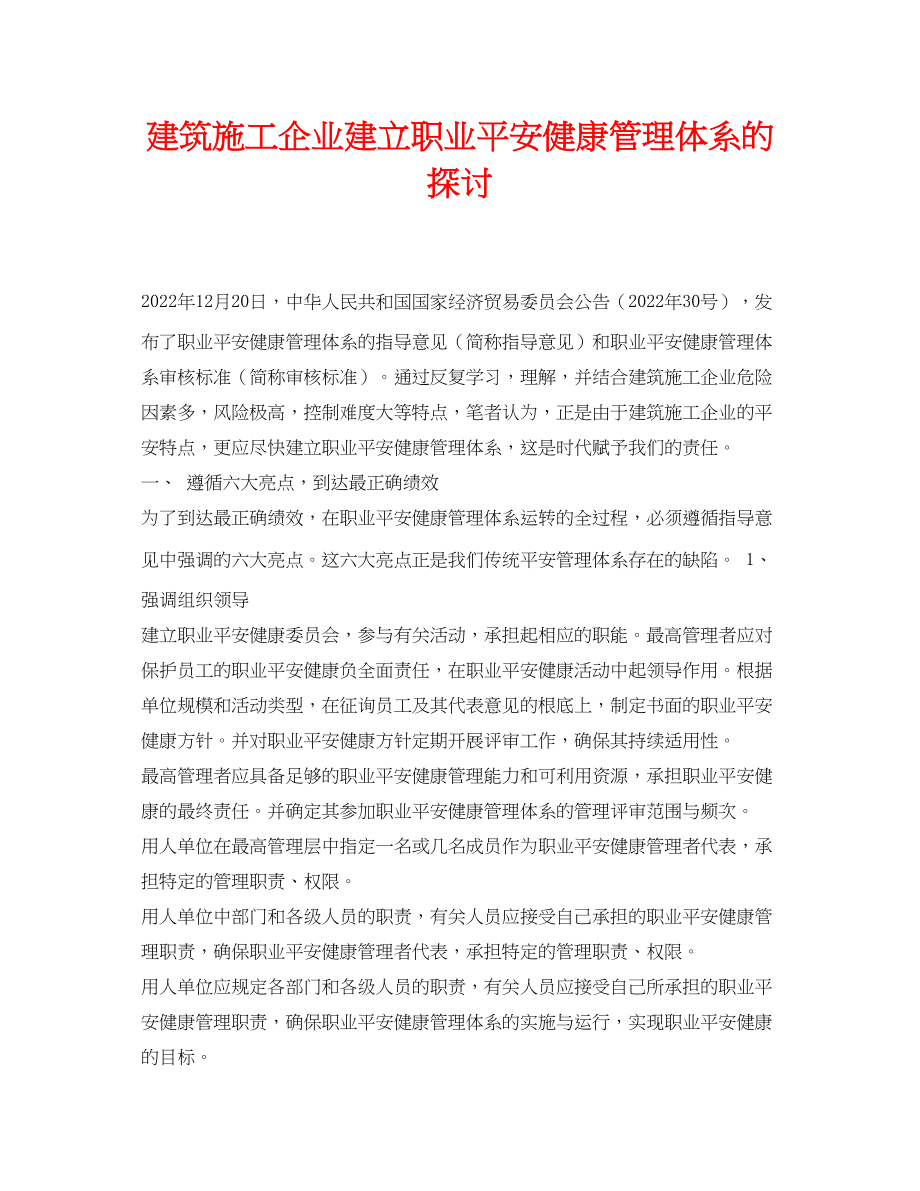 建筑施工企业建立职业平安健康管理体系的探讨

2022年12月20日，中华人民共和国国家经济贸易委员会公告（2022年30号），发布了职业平安健康管理体系的指导意见（简称指导意见）和职业平安健康管理体系审核标准（简称审核标准）。通过反复学习，理解，并结合建筑施工企业危险因素多，风险极高，控制难度大等特点，笔者认为，正是由于建筑施工企业的平安特点，更应尽快建立职业平安健康管理体系，这是时代赋予我们的责任。

一、 遵循六大亮点，到达最正确绩效

为了到达最正确绩效，在职业平安健康管理体系运转的全过程，必须遵循指导意见中强调的六大亮点。这六大亮点正是我们传统平安管理体系存在的缺陷。 1、强调组织领导

建立职业平安健康委员会，参与有关活动，承担起相应的职能。最高管理者应对保护员工的职业平安健康负全面责任，在职业平安健康活动中起领导作用。根据单位规模和活动类型，在征询员工及其代表意见的根底上，制定书面的职业平安健康方针。并对职业平安健康方针定期开展评审工作，确保其持续适用性。

最高管理者应具备足够的职业平安健康管理能力和可利用资源，承担职业平安健康的最终责任。并确定其参加职业平安健康管理体系的管理评审范围与频次。

用人单位在最高管理层中指定一名或几名成员作为职业平安健康管理者代表，承担特定的管理职责、权限。

用人单位中部门和各级人员的职责，有关人员应接受自己承担的职业平安健康管理职责，确保职业平安健康管理者代表，承担特定的管理职责、权限。

用人单位应规定各部门和各级人员的职责，有关人员应接受自己所承担的职业平安健康管理职责，确保职业平安健康管理体系的实施与运行，实现职业平安健康的目标。